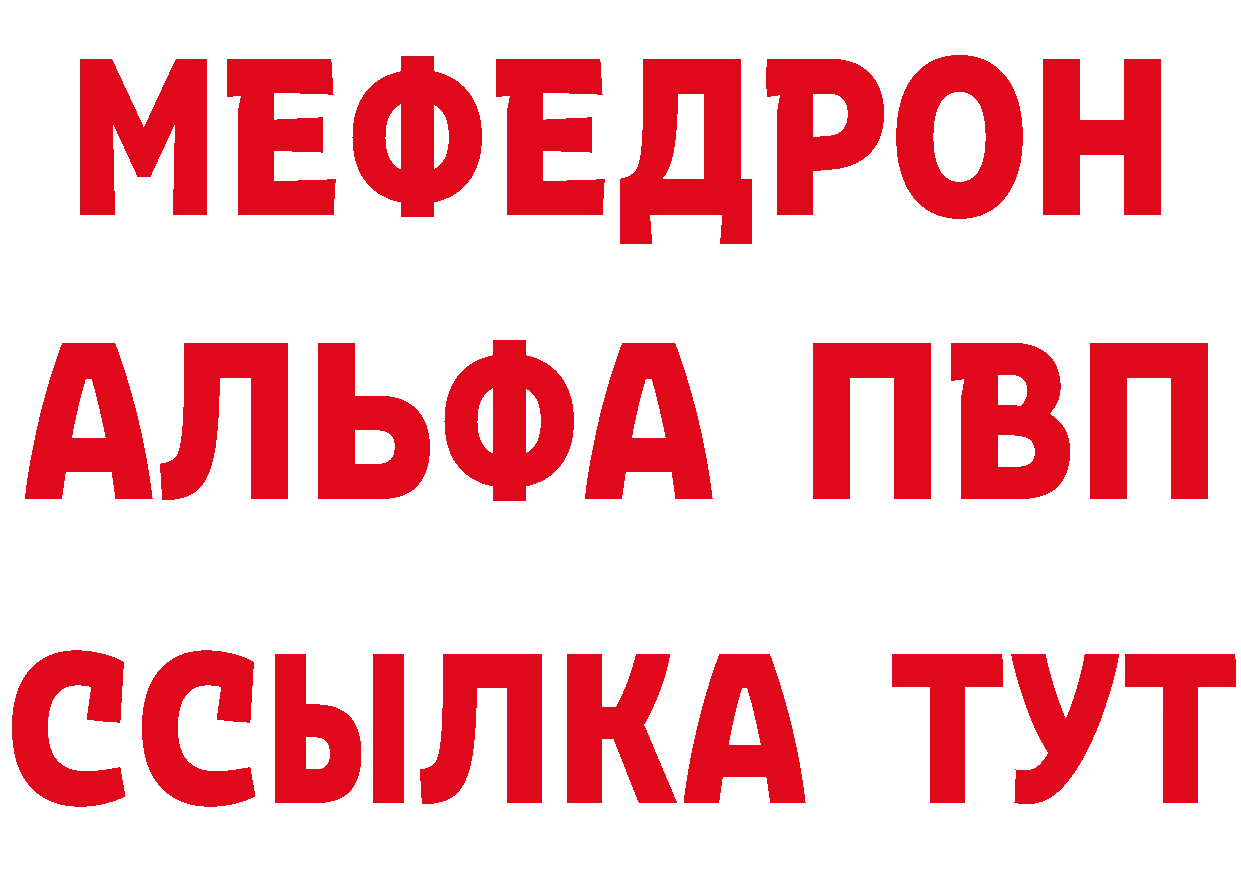 МЕФЕДРОН
АЛЬФА ПВП
ССЫЛКА ТУТ